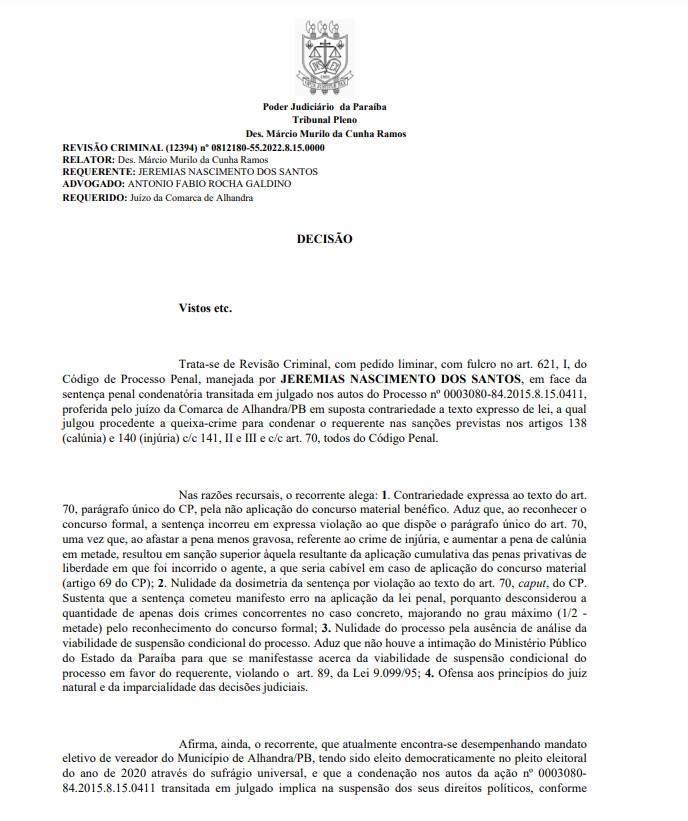 Poder Judiciário da Paraíba
Tribunal Pleno
Des. Márcio Murilo da Cunha Ramos

REVISÃO CRIMINAL (12394) nº 0812180-55.2022.8.15.0000
RELATOR: Des. Márcio Murilo da Cunha Ramos
REQUERENTE: JEREMIAS NASCIMENTO DOS SANTOS
ADVOGADO: ANTONIO FABIO ROCHA GALDINO
REQUERIDO: Juízo da Comarca de Alhandra

DECISÃO

Vistos etc.

Trata-se de Revisão Criminal, com pedido liminar, com fulcro no art. 621, I, do Código de Processo Penal, manejada por JEREMIAS NASCIMENTO DOS SANTOS, em face da sentença penal condenatória transitada em julgado nos autos do Processo nº 0003080-84.2015.8.15.0411, proferida pelo juízo da Comarca de Alhandra/PB em suposta contrariedade a texto expresso de lei, a qual julgou procedente a queixa-crime para condenar o requerente nas sanções previstas nos artigos 138 (calúnia) e 140 (injúria) c/c 141, II e III e c/c art. 70, todos do Código Penal.

Nas razões recursais, o recorrente alega: 1. Contrariedade expressa ao texto do art. 70, parágrafo único do CP, pela não aplicação do concurso material benéfico. Aduz que, ao reconhecer o concurso formal, a sentença incorreu em expressa violação ao que dispõe o parágrafo único do art. 70, uma vez que, ao afastar a pena menos gravosa, referente ao crime de injúria, e aumentar a pena de calúnia em metade, resultou em sanção superior àquela resultante da aplicação cumulativa das penas privativas de liberdade em que foi incorrido o agente, a que seria cabível em caso de aplicação do concurso material (artigo 69 do CP); 2. Nulidade da dosimetria da sentença por violação ao texto do art. 70, caput, do CP. Sustenta que a sentença cometeu manifesto erro na aplicação da lei penal, porquanto desconsiderou a quantidade de apenas dois crimes concorrentes no caso concreto, majorando no grau máximo (1/2 - metade) pelo reconhecimento do concurso formal; 3. Nulidade do processo pela ausência de análise da viabilidade de suspensão condicional do processo. Aduz que não houve a intimação do Ministério Público do Estado da Paraíba para que se manifestasse acerca da viabilidade de suspensão condicional do processo em favor do requerente, violando o art. 89, da Lei 9.099/95; 4. Ofensa aos princípios do juiz natural e da imparcialidade das decisões judiciais.

Afirma, ainda, o recorrente, que atualmente encontra-se desempenhando mandato eletivo de vereador do Município de Alhandra/PB, tendo sido eleito democraticamente no pleito eleitoral do ano de 2020 através do sufrágio universal, e que a condenação nos autos da ação nº 0003080-84.2015.8.15.0411 transitada em julgado implica na suspensão dos seus direitos políticos, conforme